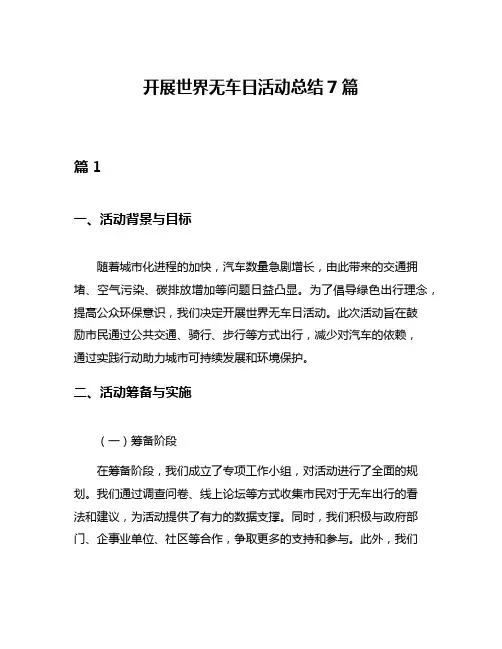 开展世界无车日活动总结 7 篇

篇 1

一、活动背景与目标

随着城市化进程的加快，汽车数量急剧增长，由此带来的交通拥堵、空气污染、碳排放增加等问题日益凸显。为了倡导绿色出行理念，提高公众环保意识，我们决定开展世界无车日活动。此次活动旨在鼓励市民通过公共交通、骑行、步行等方式出行，减少对汽车的依赖，通过实践行动助力城市可持续发展和环境保护。

二、活动筹备与实施

（一）筹备阶段

在筹备阶段，我们成立了专项工作小组，对活动进行了全面的规划。我们通过调查问卷、线上论坛等方式收集市民对于无车出行的看法和建议，为活动提供了有力的数据支撑。同时，我们积极与政府部门、企事业单位、社区等合作，争取更多的支持和参与。此外，我们